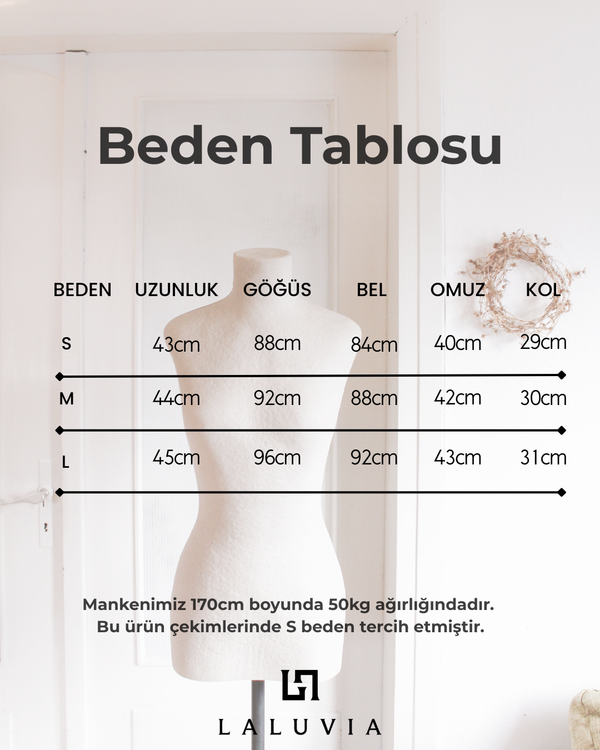 Beden Tablosu

| BEDEN | UZUNLUK | GÖĞÜS | BEL | OMUZ | KOL |
|---|---|---|---|---|---|
| S | 43cm | 88cm | 84cm | 40cm | 29cm |
| M | 44cm | 92cm | 88cm | 42cm | 30cm |
| L | 45cm | 96cm | 92cm | 43cm | 31cm |

Mankenimiz 170cm boyunda 50kg ağırlığındadır.
Bu ürün çekimlerinde S beden tercih etmiştir.

LALUVIA